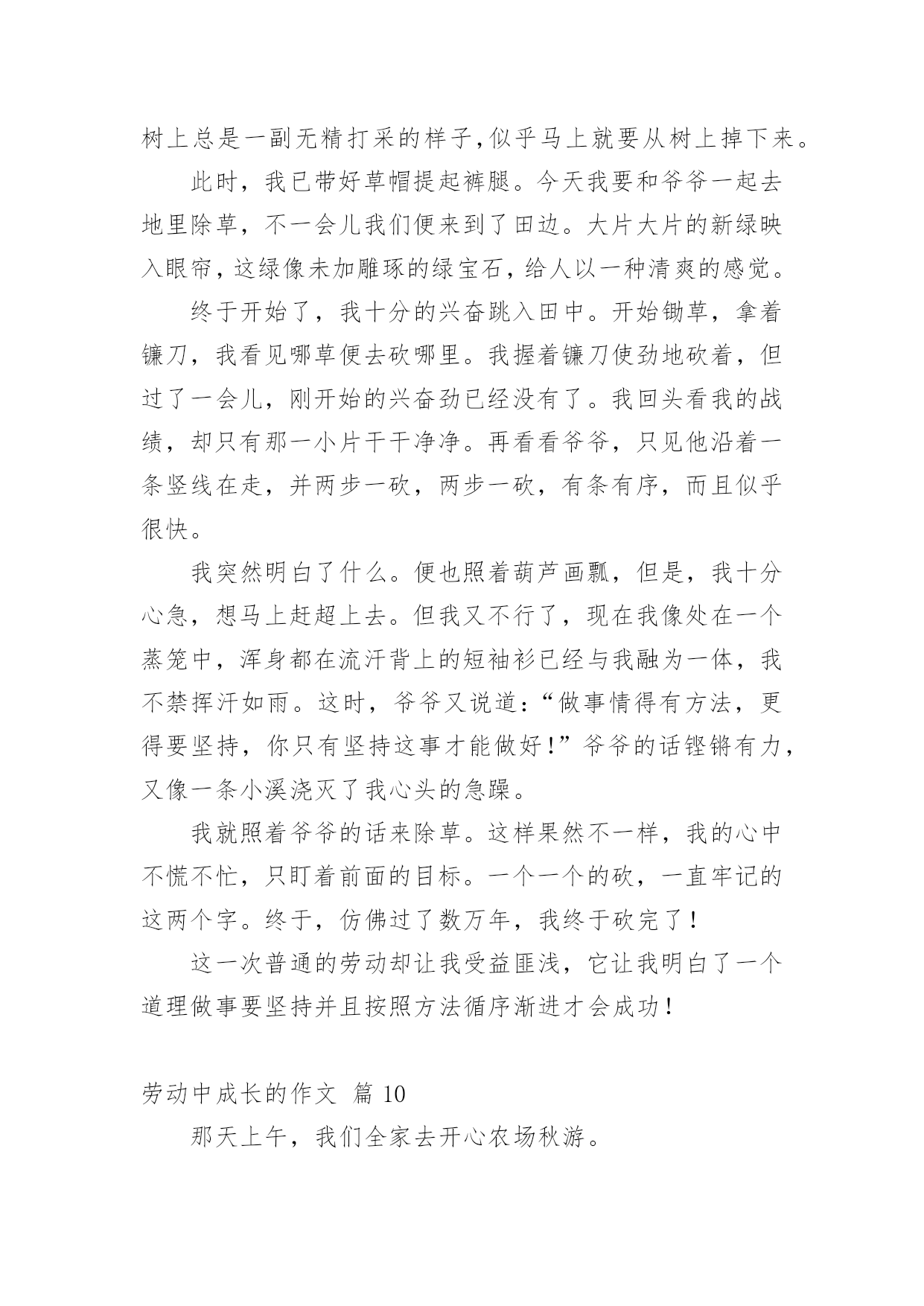 树上总是一副无精打采的样子,似乎马上就要从树上掉下来。

此时，我已带好草帽提起裤腿。今天我要和爷爷一起去地里除草，不一会儿我们便来到了田边。大片大片的新绿映入眼帘，这绿像未加雕琢的绿宝石，给人以一种清爽的感觉。

终于开始了，我十分的兴奋跳入田中。开始锄草，拿着镰刀，我看见哪草便去砍哪里。我握着镰刀使劲地砍着，但过了一会儿，刚开始的兴奋劲已经没有了。我回头看我的战绩，却只有那一小片干干净净。再看看爷爷，只见他沿着一条竖线在走，并两步一砍，两步一砍，有条有序，而且似乎很快。

我突然明白了什么。便也照着葫芦画瓢，但是，我十分心急，想马上赶超上去。但我又不行了，现在我像处在一个蒸笼中，浑身都在流汗背上的短袖衫已经与我融为一体，我不禁挥汗如雨。这时，爷爷又说道：“做事情得有方法，更得要坚持，你只有坚持这事才能做好！”爷爷的话铿锵有力，又像一条小溪浇灭了我心头的急躁。

我就照着爷爷的话来除草。这样果然不一样，我的心中不慌不忙，只盯着前面的目标。一个一个的砍，一直牢记的这两个字。终于，仿佛过了数万年，我终于砍完了！

这一次普通的劳动却让我受益匪浅，它让我明白了一个道理做事要坚持并且按照方法循序渐进才会成功！

劳动中成长的作文 篇 10

那天上午，我们全家去开心农场秋游。